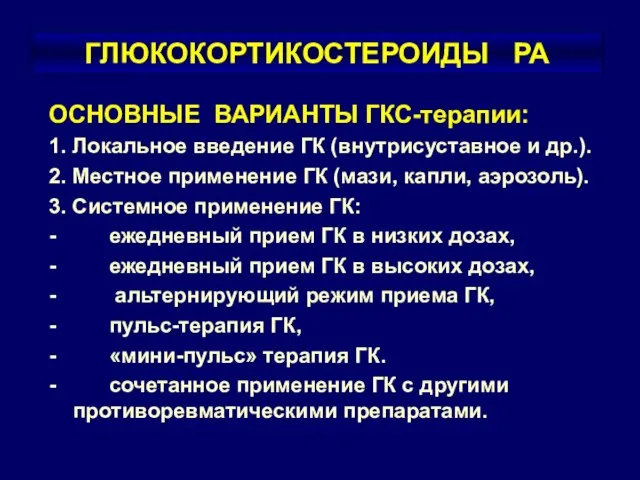 ГЛЮКОКОРТИКОСТЕРОИДЫ РА

ОСНОВНЫЕ ВАРИАНТЫ ГКС-терапии:

1. Локальное введение ГК (внутрисуставное и др.).

2. Местное применение ГК (мази, капли, аэрозоль).

3. Системное применение ГК:

- ежедневный прием ГК в низких дозах,

- ежедневный прием ГК в высоких дозах,

- альтернирующий режим приема ГК,

- пульс-терапия ГК,

- «мини-пульс» терапия ГК.

- сочетанное применение ГК с другими противоревматическими препаратами.